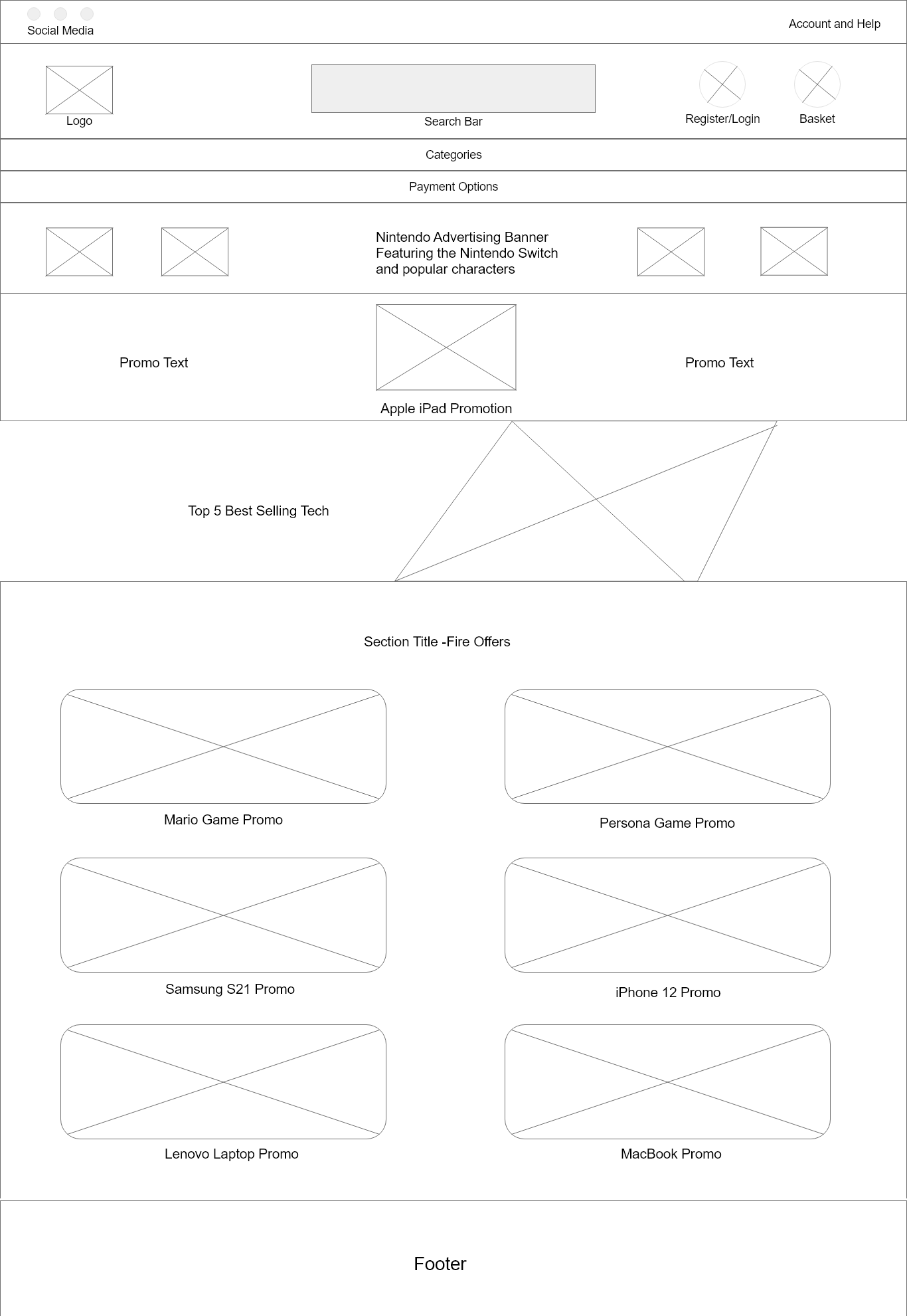 Social Media

Account and Help

Logo

Search Bar

Register/Login

Basket

Categories

Payment Options

Nintendo Advertising Banner Featuring the Nintendo Switch and popular characters

Promo Text

Apple iPad Promotion

Promo Text

Top 5 Best Selling Tech

Section Title -Fire Offers

Mario Game Promo

Persona Game Promo

Samsung S21 Promo

iPhone 12 Promo

Lenovo Laptop Promo

MacBook Promo

Footer